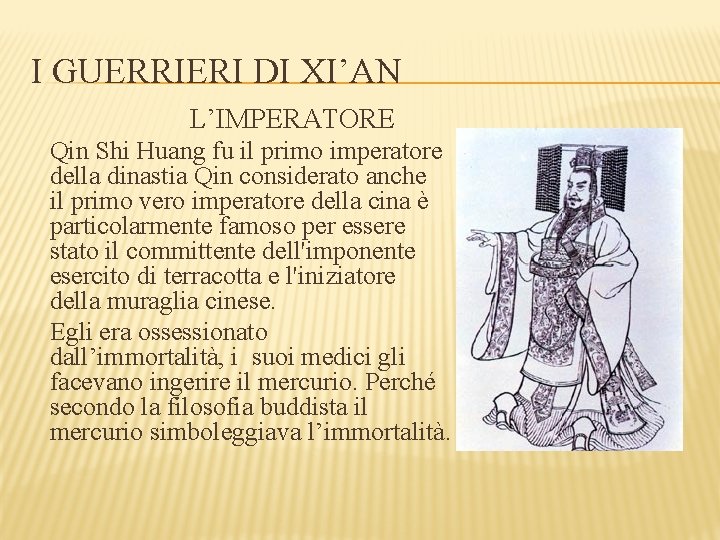 I GUERRIERI DI XI’AN

L’IMPERATORE

Qin Shi Huang fu il primo imperatore della dinastia Qin considerato anche il primo vero imperatore della cina è particolarmente famoso per essere stato il committente dell'imponente esercito di terracotta e l'iniziatore della muraglia cinese.

Egli era ossessionato dall’immortalità, i suoi medici gli facevano ingerire il mercurio. Perché secondo la filosofia buddista il mercurio simboleggiava l’immortalità.